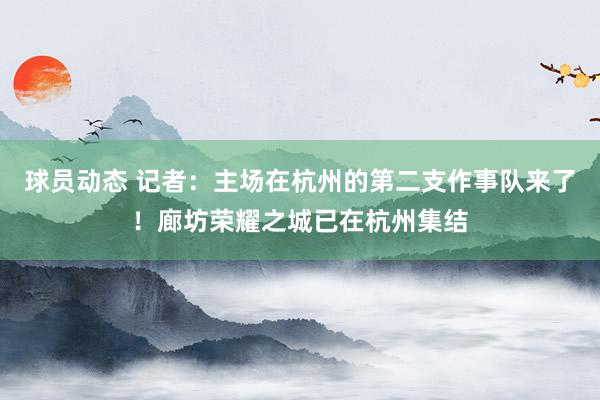 球员动态 记者：主场在杭州的第二支作事队来了！廊坊荣耀之城已在杭州集结